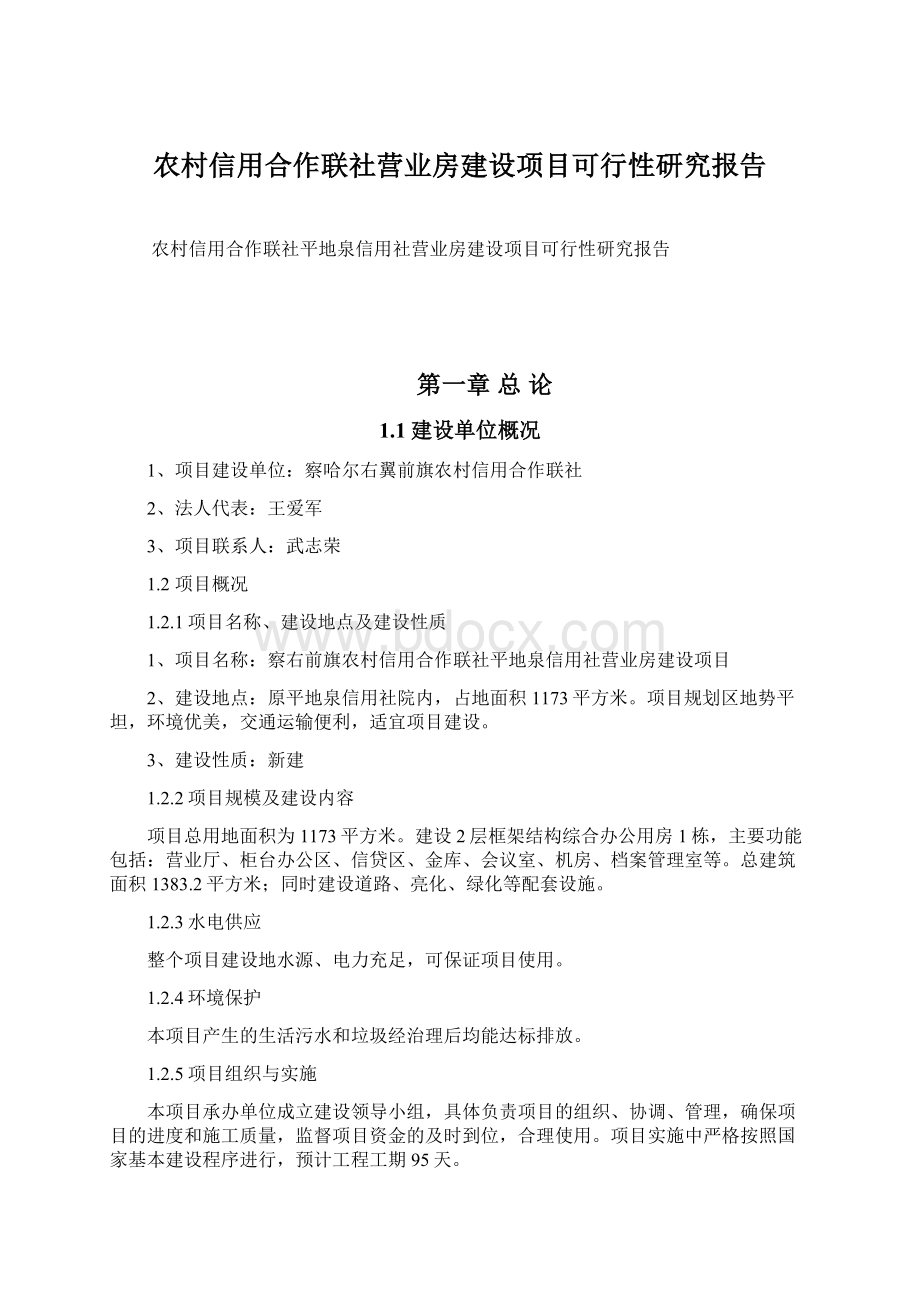 农村信用合作联社营业房建设项目可行性研究报告

农村信用合作联社平地泉信用社营业房建设项目可行性研究报告

第一章 总 论

1.1 建设单位概况

1、项目建设单位：察哈尔右翼前旗农村信用合作联社

2、法人代表：王爱军

3、项目联系人：武志荣

1.2 项目概况

1.2.1 项目名称、建设地点及建设性质

1、项目名称：察右前旗农村信用合作联社平地泉信用社营业房建设项目

2、建设地点：原平地泉信用社院内，占地面积 1173 平方米。项目规划区地势平坦，环境优美，交通运输便利，适宜项目建设。

3、建设性质：新建

1.2.2 项目规模及建设内容

项目总用地面积为 1173 平方米。建设 2 层框架结构综合办公用房 1 栋，主要功能包括：营业厅、柜台办公区、信贷区、金库、会议室、机房、档案管理室等。总建筑面积 1383.2 平方米；同时建设道路、亮化、绿化等配套设施。

1.2.3 水电供应

整个项目建设地水源、电力充足，可保证项目使用。

1.2.4 环境保护

本项目产生的生活污水和垃圾经治理后均能达标排放。

1.2.5 项目组织与实施

本项目承办单位成立建设领导小组，具体负责项目的组织、协调、管理，确保项目的进度和施工质量，监督项目资金的及时到位，合理使用。项目实施中严格按照国家基本建设程序进行，预计工程工期 95 天。

www.bdocx.com